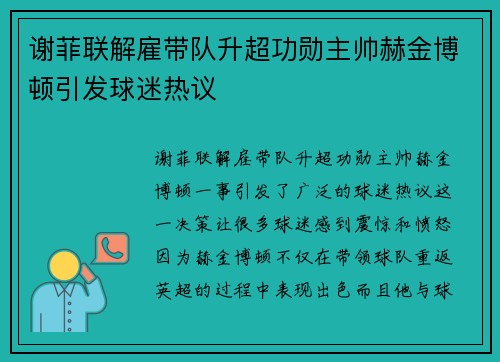 谢菲联解雇带队升超功勋主帅赫金博顿引发球迷热议

谢菲联解雇带队升超功勋主帅赫金博顿一事引发了广泛的球迷热议这一决策让很多球迷感到震惊和愤怒因为赫金博顿不仅在带领球队重返英超的过程中表现出色而且他与球